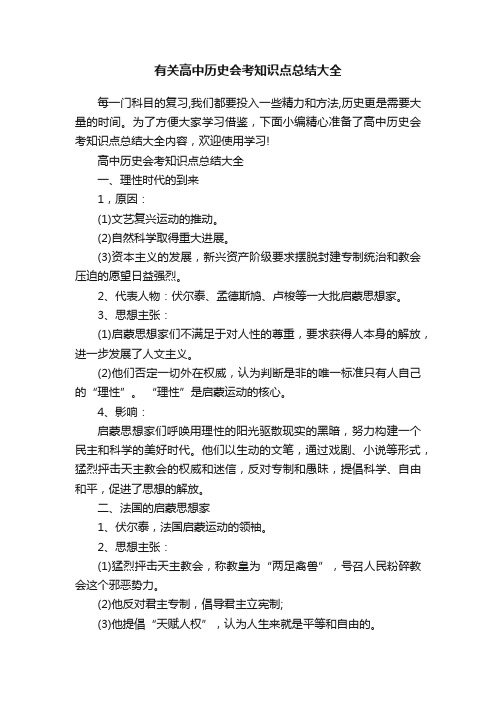 有关高中历史会考知识点总结大全

每一门科目的复习,我们都要投入一些精力和方法,历史更是需要大量的时间。为了方便大家学习借鉴，下面小编精心准备了高中历史会考知识点总结大全内容，欢迎使用学习!

高中历史会考知识点总结大全

一、理性时代的到来

1，原因：

(1)文艺复兴运动的推动。

(2)自然科学取得重大进展。

(3)资本主义的发展，新兴资产阶级要求摆脱封建专制统治和教会压迫的愿望日益强烈。

2、代表人物：伏尔泰、孟德斯鸠、卢梭等一大批启蒙思想家。

3、思想主张：

(1)启蒙思想家们不满足于对人性的尊重，要求获得人本身的解放，进一步发展了人文主义。

(2)他们否定一切外在权威，认为判断是非的唯一标准只有人自己的“理性”。“理性”是启蒙运动的核心。

4、影响：

启蒙思想家们呼唤用理性的阳光驱散现实的黑暗，努力构建一个民主和科学的美好时代。他们以生动的文笔，通过戏剧、小说等形式，猛烈抨击天主教会的权威和迷信，反对专制和愚昧，提倡科学、自由和平，促进了思想的解放。

二、法国的启蒙思想家

1、伏尔泰，法国启蒙运动的领袖。

2、思想主张：

(1)猛烈抨击天主教会，称教皇为“两足禽兽”，号召人民粉碎教会这个邪恶势力。

(2)他反对君主专制，倡导君主立宪制;

(3)他提倡“天赋人权”，认为人生来就是平等和自由的。